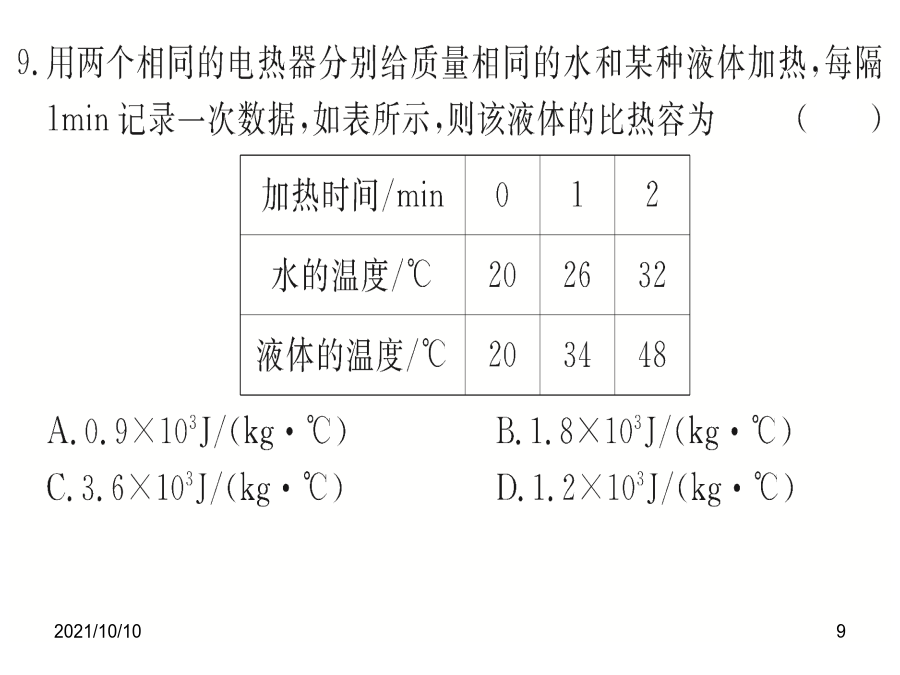 9.用两个相同的电热器分别给质量相同的水和某种液体加热,每隔1min记录一次数据,如表所示,则该液体的比热容为　　(　　)

| 加热时间/min | 0 | 1 | 2 |
|---|---|---|---|
| 水的温度/℃ | 20 | 26 | 32 |
| 液体的温度/℃ | 20 | 34 | 48 |

A. $0.9\times10^3$J/(kg·℃)　　B. $1.8\times10^3$J/(kg·℃)

C. $3.6\times10^3$J/(kg·℃)　　D. $1.2\times10^3$J/(kg·℃)

2021/10/10

9